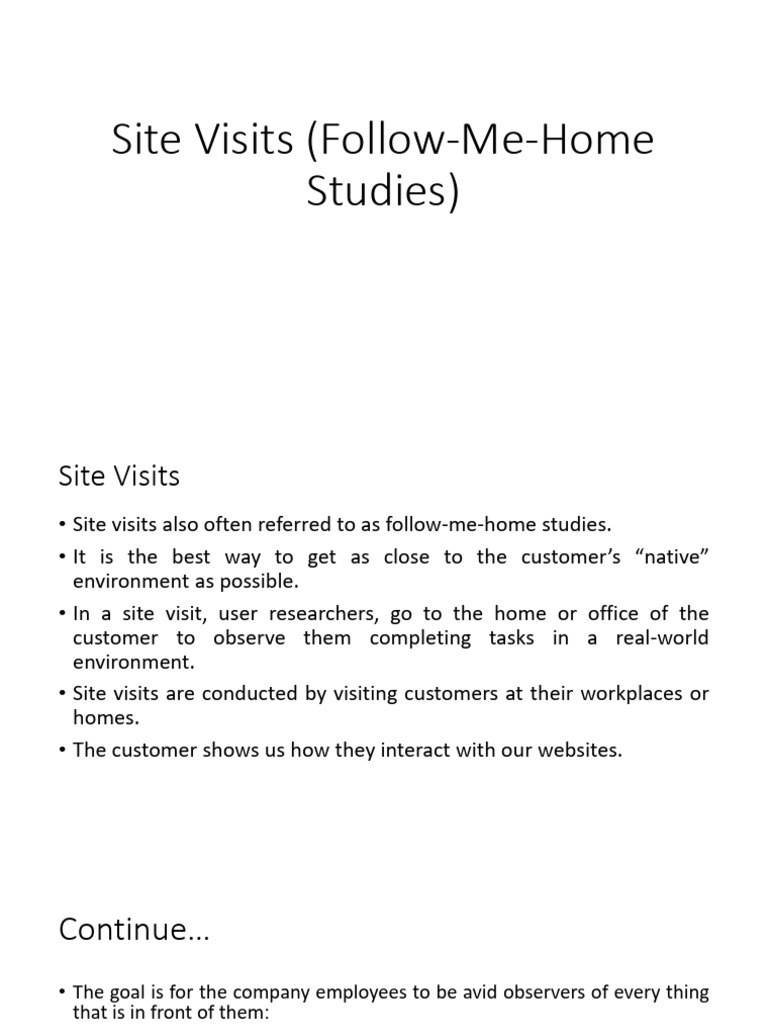 Site Visits (Follow-Me-Home Studies)

Site Visits

• Site visits also often referred to as follow-me-home studies.
• It is the best way to get as close to the customer's "native" environment as possible.
• In a site visit, user researchers, go to the home or office of the customer to observe them completing tasks in a real-world environment.
• Site visits are conducted by visiting customers at their workplaces or homes.
• The customer shows us how they interact with our websites.

Continue...

• The goal is for the company employees to be avid observers of every thing that is in front of them: